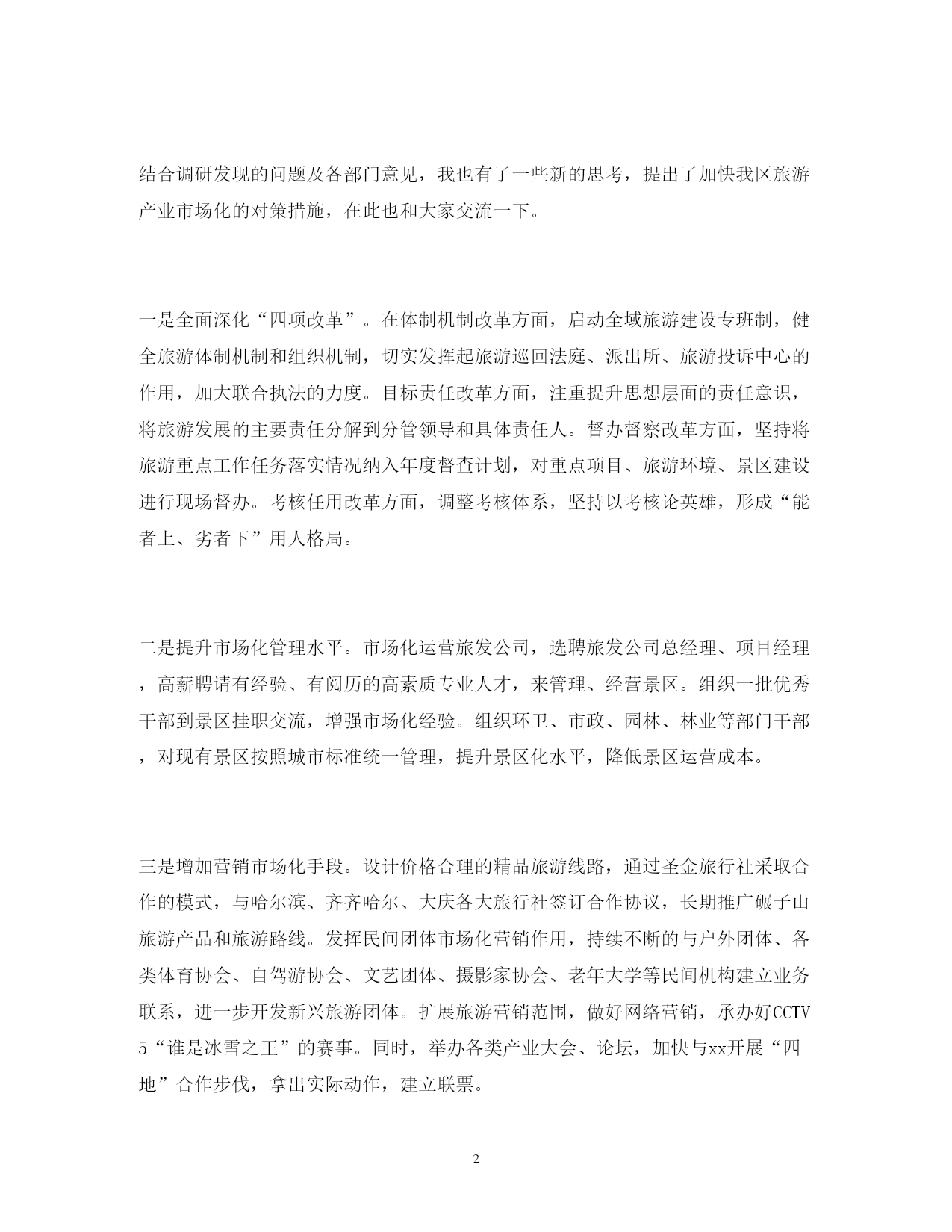 结合调研发现的问题及各部门意见，我也有了一些新的思考，提出了加快我区旅游产业市场化的对策措施，在此也和大家交流一下。

一是全面深化“四项改革”。在体制机制改革方面，启动全域旅游建设专班制，健全旅游体制机制和组织机制，切实发挥起旅游巡回法庭、派出所、旅游投诉中心的作用，加大联合执法的力度。目标责任改革方面，注重提升思想层面的责任意识，将旅游发展的主要责任分解到分管领导和具体责任人。督办督察改革方面，坚持将旅游重点工作任务落实情况纳入年度督查计划，对重点项目、旅游环境、景区建设进行现场督办。考核任用改革方面，调整考核体系，坚持以考核论英雄，形成“能者上、劣者下”用人格局。

二是提升市场化管理水平。市场化运营旅发公司，选聘旅发公司总经理、项目经理，高薪聘请有经验、有阅历的高素质专业人才，来管理、经营景区。组织一批优秀干部到景区挂职交流，增强市场化经验。组织环卫、市政、园林、林业等部门干部，对现有景区按照城市标准统一管理，提升景区化水平，降低景区运营成本。

三是增加营销市场化手段。设计价格合理的精品旅游线路，通过圣金旅行社采取合作的模式，与哈尔滨、齐齐哈尔、大庆各大旅行社签订合作协议，长期推广碾子山旅游产品和旅游路线。发挥民间团体市场化营销作用，持续不断的与户外团体、各类体育协会、自驾游协会、文艺团体、摄影家协会、老年大学等民间机构建立业务联系，进一步开发新兴旅游团体。扩展旅游营销范围，做好网络营销，承办好CCTV5“谁是冰雪之王”的赛事。同时，举办各类产业大会、论坛，加快与xx开展“四地”合作步伐，拿出实际动作，建立联票。

2